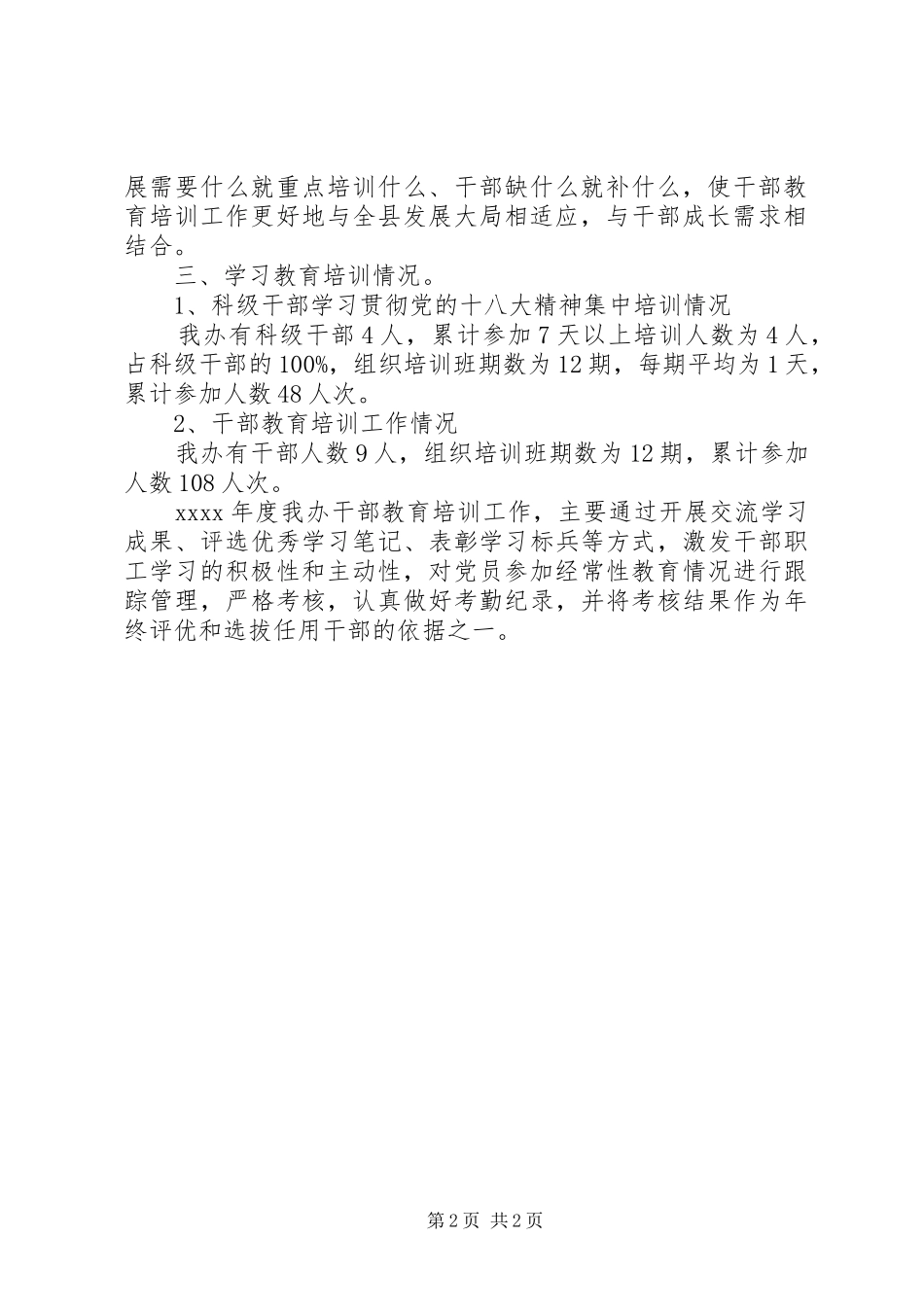 展需要什么就重点培训什么、干部缺什么就补什么，使干部教育培训工作更好地与全县发展大局相适应，与干部成长需求相结合。

三、学习教育培训情况。

1、科级干部学习贯彻党的十八大精神集中培训情况

我办有科级干部4人，累计参加7天以上培训人数为4人，占科级干部的100%，组织培训班期数为12期，每期平均为1天，累计参加人数48人次。

2、干部教育培训工作情况

我办有干部人数9人，组织培训班期数为12期，累计参加人数108人次。

xxxx年度我办干部教育培训工作，主要通过开展交流学习成果、评选优秀学习笔记、表彰学习标兵等方式，激发干部职工学习的积极性和主动性，对党员参加经常性教育情况进行跟踪管理，严格考核，认真做好考勤纪录，并将考核结果作为年终评优和选拔任用干部的依据之一。

第2页 共2页